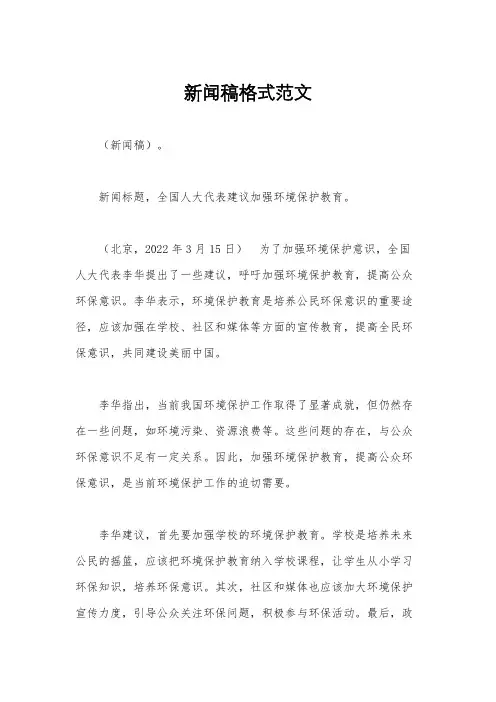 新闻稿格式范文

（新闻稿）。

新闻标题，全国人大代表建议加强环境保护教育。

（北京，2022 年 3 月 15 日） 为了加强环境保护意识，全国人大代表李华提出了一些建议，呼吁加强环境保护教育，提高公众环保意识。李华表示，环境保护教育是培养公民环保意识的重要途径，应该加强在学校、社区和媒体等方面的宣传教育，提高全民环保意识，共同建设美丽中国。

李华指出，当前我国环境保护工作取得了显著成就，但仍然存在一些问题，如环境污染、资源浪费等。这些问题的存在，与公众环保意识不足有一定关系。因此，加强环境保护教育，提高公众环保意识，是当前环境保护工作的迫切需要。

李华建议，首先要加强学校的环境保护教育。学校是培养未来公民的摇篮，应该把环境保护教育纳入学校课程，让学生从小学习环保知识，培养环保意识。其次，社区和媒体也应该加大环境保护宣传力度，引导公众关注环保问题，积极参与环保活动。最后，政